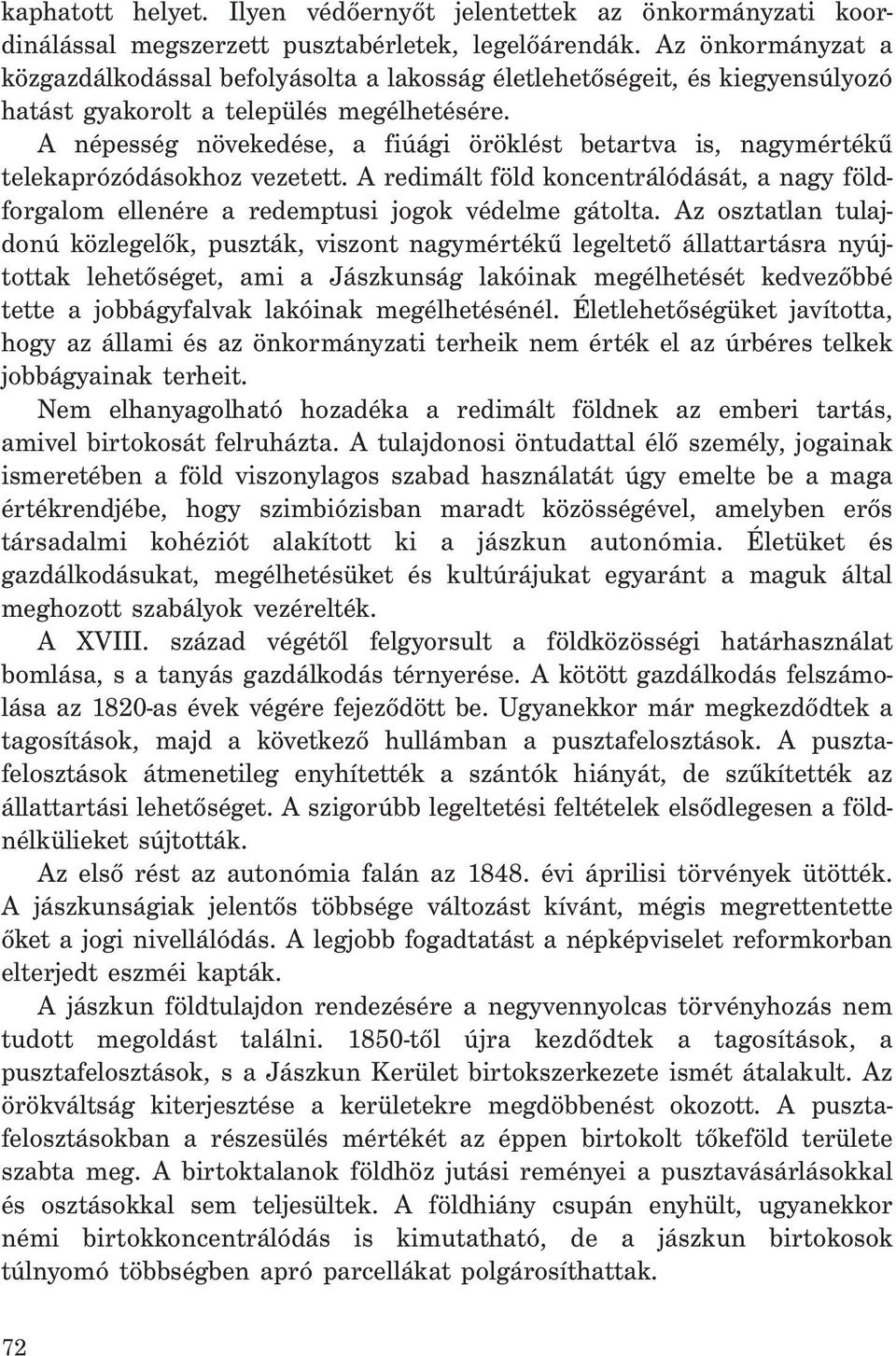 kaphatott helyet. Ilyen védőernyőt jelentettek az önkormányzati koordinálással megszerzett pusztabérletek, legelőárendák. Az önkormányzat a közgazdálkodással befolyásolta a lakosság életlehetőségeit, és kiegyensúlyozó hatást gyakorolt a település megélhetésére.

A népesség növekedése, a fiúági öröklést betartva is, nagymértékű telekaprózódásokhoz vezetett. A redimált föld koncentrálódását, a nagy földforgalom ellenére a redemptusi jogok védelme gátolta. Az osztatlan tulajdonú közlegelők, puszták, viszont nagymértékű legeltető állattartásra nyújtottak lehetőséget, ami a Jászkunság lakóinak megélhetését kedvezőbbé tette a jobbágyfalvak lakóinak megélhetésénél. Életlehetőségüket javította, hogy az állami és az önkormányzati terheik nem érték el az úrbéres telkek jobbágyainak terheit.

Nem elhanyagolható hozadéka a redimált földnek az emberi tartás, amivel birtokosát felruházta. A tulajdonosi öntudattal élő személy, jogainak ismeretében a föld viszonylagos szabad használatát úgy emelte be a maga értékrendjébe, hogy szimbiózisban maradt közösségével, amelyben erős társadalmi kohéziót alakított ki a jászkun autonómia. Életüket és gazdálkodásukat, megélhetésüket és kultúrájukat egyaránt a maguk által meghozott szabályok vezérelték.

A XVIII. század végétől felgyorsult a földközösségi határhasználat bomlása, s a tanyás gazdálkodás térnyerése. A kötött gazdálkodás felszámolása az 1820-as évek végére fejeződött be. Ugyanekkor már megkezdődtek a tagosítások, majd a következő hullámban a pusztafelosztások. A pusztafelosztások átmenetileg enyhítették a szántók hiányát, de szűkítették az állattartási lehetőséget. A szigorúbb legeltetési feltételek elsődlegesen a földnélkülieket sújtották.

Az első rést az autonómia falán az 1848. évi áprilisi törvények ütötték. A jászkunságiak jelentős többsége változást kívánt, mégis megrettentette őket a jogi nivellálódás. A legjobb fogadtatást a népképviselet reformkorban elterjedt eszméi kapták.

A jászkun földtulajdon rendezésére a negyvennyolcas törvényhozás nem tudott megoldást találni. 1850-től újra kezdődtek a tagosítások, a pusztafelosztások, s a Jászkun Kerület birtokszerkezete ismét átalakult. Az örökváltság kiterjesztése a kerületekre megdöbbenést okozott. A pusztafelosztásokban a részesülés mértékét az éppen birtokolt tőkeföld területe szabta meg. A birtoktalanok földhöz jutási reményei a pusztavásárlásokkal és osztásokkal sem teljesültek. A földhiány csupán enyhült, ugyanekkor némi birtokkoncentrálódás is kimutatható, de a jászkun birtokosok túlnyomó többségben apró parcellákat polgárosíthattak.

72